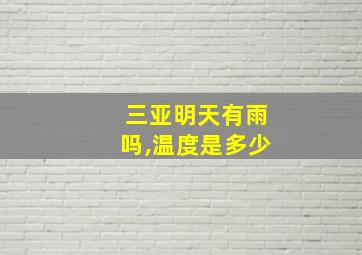 三亚明天有雨吗,温度是多少